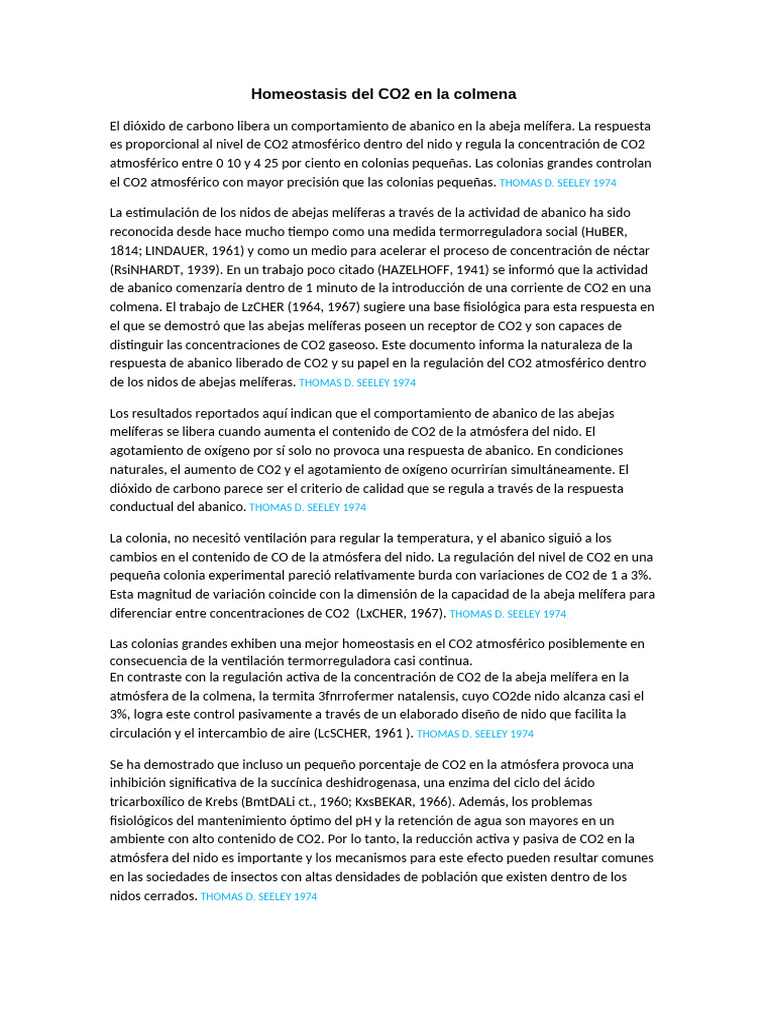 Homeostasis del CO2 en la colmena

El dióxido de carbono libera un comportamiento de abanico en la abeja melífera. La respuesta es proporcional al nivel de CO2 atmosférico dentro del nido y regula la concentración de CO2 atmosférico entre 0 10 y 4 25 por ciento en colonias pequeñas. Las colonias grandes controlan el CO2 atmosférico con mayor precisión que las colonias pequeñas. THOMAS D. SEELEY 1974

La estimulación de los nidos de abejas melíferas a través de la actividad de abanico ha sido reconocida desde hace mucho tiempo como una medida termorreguladora social (HuBER, 1814; LINDAUER, 1961) y como un medio para acelerar el proceso de concentración de néctar (RsiNHARDT, 1939). En un trabajo poco citado (HAZELHOFF, 1941) se informó que la actividad de abanico comenzaría dentro de 1 minuto de la introducción de una corriente de CO2 en una colmena. El trabajo de LzCHER (1964, 1967) sugiere una base fisiológica para esta respuesta en el que se demostró que las abejas melíferas poseen un receptor de CO2 y son capaces de distinguir las concentraciones de CO2 gaseoso. Este documento informa la naturaleza de la respuesta de abanico liberado de CO2 y su papel en la regulación del CO2 atmosférico dentro de los nidos de abejas melíferas. THOMAS D. SEELEY 1974

Los resultados reportados aquí indican que el comportamiento de abanico de las abejas melíferas se libera cuando aumenta el contenido de CO2 de la atmósfera del nido. El agotamiento de oxígeno por sí solo no provoca una respuesta de abanico. En condiciones naturales, el aumento de CO2 y el agotamiento de oxígeno ocurrirían simultáneamente. El dióxido de carbono parece ser el criterio de calidad que se regula a través de la respuesta conductual del abanico. THOMAS D. SEELEY 1974

La colonia, no necesitó ventilación para regular la temperatura, y el abanico siguió a los cambios en el contenido de CO de la atmósfera del nido. La regulación del nivel de CO2 en una pequeña colonia experimental pareció relativamente burda con variaciones de CO2 de 1 a 3%. Esta magnitud de variación coincide con la dimensión de la capacidad de la abeja melífera para diferenciar entre concentraciones de CO2 (LxCHER, 1967). THOMAS D. SEELEY 1974

Las colonias grandes exhiben una mejor homeostasis en el CO2 atmosférico posiblemente en consecuencia de la ventilación termorreguladora casi continua.
En contraste con la regulación activa de la concentración de CO2 de la abeja melífera en la atmósfera de la colmena, la termita 3fnrrofermer natalensis, cuyo CO2de nido alcanza casi el 3%, logra este control pasivamente a través de un elaborado diseño de nido que facilita la circulación y el intercambio de aire (LcSCHER, 1961 ). THOMAS D. SEELEY 1974

Se ha demostrado que incluso un pequeño porcentaje de CO2 en la atmósfera provoca una inhibición significativa de la succínica deshidrogenasa, una enzima del ciclo del ácido tricarboxílico de Krebs (BmtDALi ct., 1960; KxsBEKAR, 1966). Además, los problemas fisiológicos del mantenimiento óptimo del pH y la retención de agua son mayores en un ambiente con alto contenido de CO2. Por lo tanto, la reducción activa y pasiva de CO2 en la atmósfera del nido es importante y los mecanismos para este efecto pueden resultar comunes en las sociedades de insectos con altas densidades de población que existen dentro de los nidos cerrados. THOMAS D. SEELEY 1974